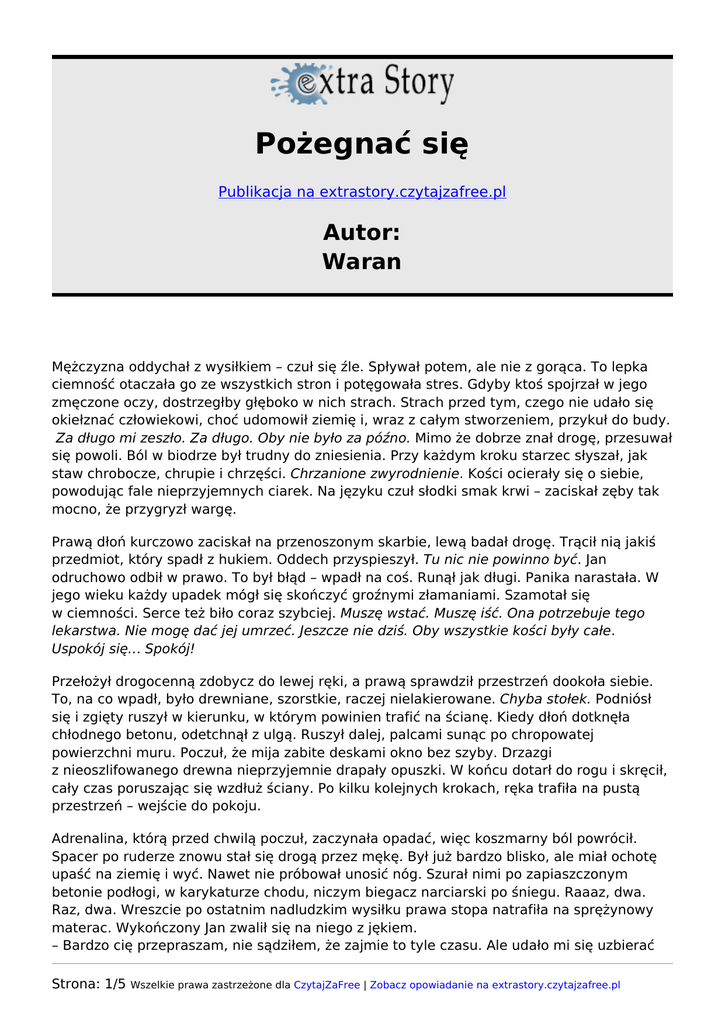 extra Story

Pożegnać się

Publikacja na extrastory.czytajzafree.pl

Autor:
Waran

Mężczyzna oddychał z wysiłkiem – czuł się źle. Spływał potem, ale nie z gorąca. To lepka ciemność otaczała go ze wszystkich stron i potęgowała stres. Gdyby ktoś spojrzał w jego zmęczone oczy, dostrzegłby głęboko w nich strach. Strach przed tym, czego nie udało się okiełznać człowiekowi, choć udomowił ziemię i, wraz z całym stworzeniem, przykuł do budy. Za długo mi zeszło. Za długo. Oby nie było za późno. Mimo że dobrze znał drogę, przesuwał się powoli. Ból w biodrze był trudny do zniesienia. Przy każdym kroku starzec słyszał, jak staw chrobocze, chrupie i chrzęści. Chrzanione zwyrodnienie. Kości ocierały się o siebie, powodując fale nieprzyjemnych ciarek. Na języku czuł słodki smak krwi – zaciskał zęby tak mocno, że przygryzł wargę.

Prawą dłoń kurczowo zaciskał na przenoszonym skarbie, lewą badał drogę. Trącił nią jakiś przedmiot, który spadł z hukiem. Oddech przyspieszył. Tu nic nie powinno być. Jan odruchowo odbił w prawo. To był błąd – wpadł na coś. Runął jak długi. Panika narastała. W jego wieku każdy upadek mógł się skończyć groźnymi złamaniami. Szamotał się w ciemności. Serce też biło coraz szybciej. Muszę wstać. Muszę iść. Ona potrzebuje tego lekarstwa. Nie mogę dać jej umrzeć. Jeszcze nie dziś. Oby wszystkie kości były całe. Uspokój się… Spokój!

Przełożył drogocenną zdobycz do lewej ręki, a prawą sprawdził przestrzeń dookoła siebie. To, na co wpadł, było drewniane, szorstkie, raczej nielakierowane. Chyba stołek. Podniósł się i zgięty ruszył w kierunku, w którym powinien trafić na ścianę. Kiedy dłoń dotknęła chłodnego betonu, odetchnął z ulgą. Ruszył dalej, palcami sunąc po chropowatej powierzchni muru. Poczuł, że mija zabite deskami okno bez szyby. Drzazgi z nieoszlifowanego drewna nieprzyjemnie drapały opuszki. W końcu dotarł do rogu i skręcił, cały czas poruszając się wzdłuż ściany. Po kilku kolejnych krokach, ręka trafiła na pustą przestrzeń – wejście do pokoju.

Adrenalina, którą przed chwilą poczuł, zaczynała opadać, więc koszmarny ból powrócił. Spacer po ruderze znowu stał się drogą przez mękę. Był już bardzo blisko, ale miał ochotę upaść na ziemię i wyć. Nawet nie próbował unosić nóg. Szurał nimi po zapiaszczonym betonie podłogi, w karykaturze chodu, niczym biegacz narciarski po śniegu. Raaaz, dwa. Raz, dwa. Wreszcie po ostatnim nadludzkim wysiłku prawa stopa natrafiła na sprężynowy materac. Wykończony Jan zwalił się na niego z jękiem.
– Bardzo cię przepraszam, nie sądziłem, że zajmie to tyle czasu. Ale udało mi się uzbierać

Strona: 1/5 Wszelkie prawa zastrzeżone dla CzytajZaFree | Zobacz opowiadanie na extrastory.czytajzafree.pl